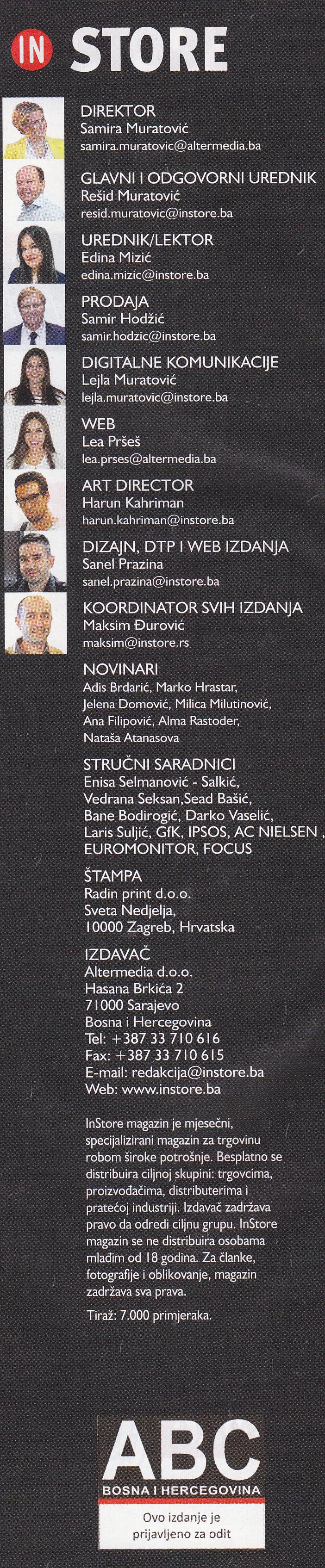 IN STORE

DIREKTOR
Samira Muratović
samira.muratovic@altermedia.ba

GLAVNI I ODGOVORNI UREDNIK
Rešid Muratović
resid.muratovic@instore.ba

UREDNIK/LEKTOR
Edina Mizić
edina.mizic@instore.ba

PRODAJA
Samir Hodžić
samir.hodzic@instore.ba

DIGITALNE KOMUNIKACIJE
Lejla Muratović
lejla.muratovic@instore.ba

WEB
Lea Pršeš
lea.prses@altermedia.ba

ART DIRECTOR
Harun Kahriman
harun.kahriman@instore.ba

DIZAJN, DTP I WEB IZDANJA
Sanel Prazina
sanel.prazina@instore.ba

KOORDINATOR SVIH IZDANJA
Maksim Đurović
maksim@instore.rs

NOVINARI
Adis Brdarić, Marko Hrastar, Jelena Domović, Milica Milutinović, Ana Filipović, Alma Rastoder, Nataša Atanasova

STRUČNI SARADNICI
Enisa Selmanović - Salkić, Vedrana Seksan,Sead Bašić, Bane Bodirogić, Darko Vaselić, Laris Suljić, GfK, IPSOS, AC NIELSEN , EUROMONITOR, FOCUS

ŠTAMPA
Radin print d.o.o.
Sveta Nedjelja,
10000 Zagreb, Hrvatska

IZDAVAČ
Altermedia d.o.o.
Hasana Brkića 2
71000 Sarajevo
Bosna i Hercegovina
Tel: +387 33 710 616
Fax: +387 33 710 615
E-mail: redakcija@instore.ba
Web: www.instore.ba

InStore magazin je mjesečni, specijalizirani magazin za trgovinu robom široke potrošnje. Besplatno se distribuira ciljnoj skupini: trgovcima, proizvođačima, distributerima i pratećoj industriji. Izdavač zadržava pravo da odredi ciljnu grupu. InStore magazin se ne distribuira osobama mlađim od 18 godina. Za članke, fotografije i oblikovanje, magazin zadržava sva prava.

Tiraž: 7.000 primjeraka.

ABC
BOSNA I HERCEGOVINA
Ovo izdanje je prijavljeno za odit